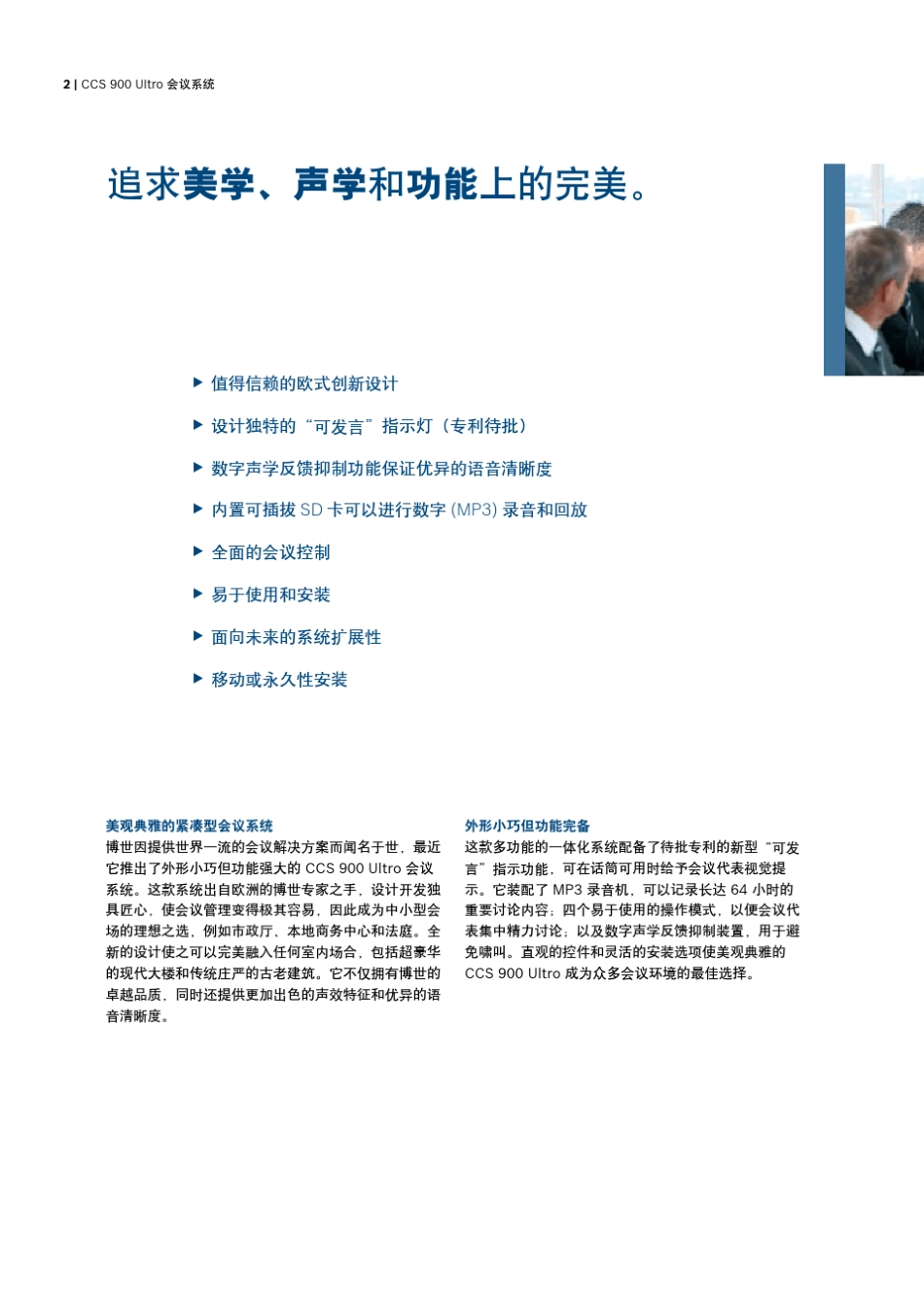 2 | CCS 900 Ultro 会议系统

追求美学、声学和功能上的完美。

▶ 值得信赖的欧式创新设计

▶ 设计独特的“可发言”指示灯（专利待批）

▶ 数字声学反馈抑制功能保证优异的语音清晰度

▶ 内置可插拔 SD 卡可以进行数字 (MP3) 录音和回放

▶ 全面的会议控制

▶ 易于使用和安装

▶ 面向未来的系统扩展性

▶ 移动或永久性安装

美观典雅的紧凑型会议系统
博世因提供世界一流的会议解决方案而闻名于世，最近它推出了外形小巧但功能强大的 CCS 900 Ultro 会议系统。这款系统出自欧洲的博世专家之手，设计开发独具匠心，使会议管理变得极其容易，因此成为中小型会场的理想之选，例如市政厅、本地商务中心和法庭。全新的设计使之可以完美融入任何室内场合，包括超豪华的现代大楼和传统庄严的古老建筑。它不仅拥有博世的卓越品质，同时还提供更加出色的声效特征和优异的语音清晰度。

外形小巧但功能完备
这款多功能的一体化系统配备了待批专利的新型“可发言”指示功能，可在话筒可用时给予会议代表视觉提示。它装配了 MP3 录音机，可以记录长达 64 小时的重要讨论内容；四个易于使用的操作模式，以便会议代表集中精力讨论；以及数字声学反馈抑制装置，用于避免啸叫。直观的控件和灵活的安装选项使美观典雅的 CCS 900 Ultro 成为众多会议环境的最佳选择。